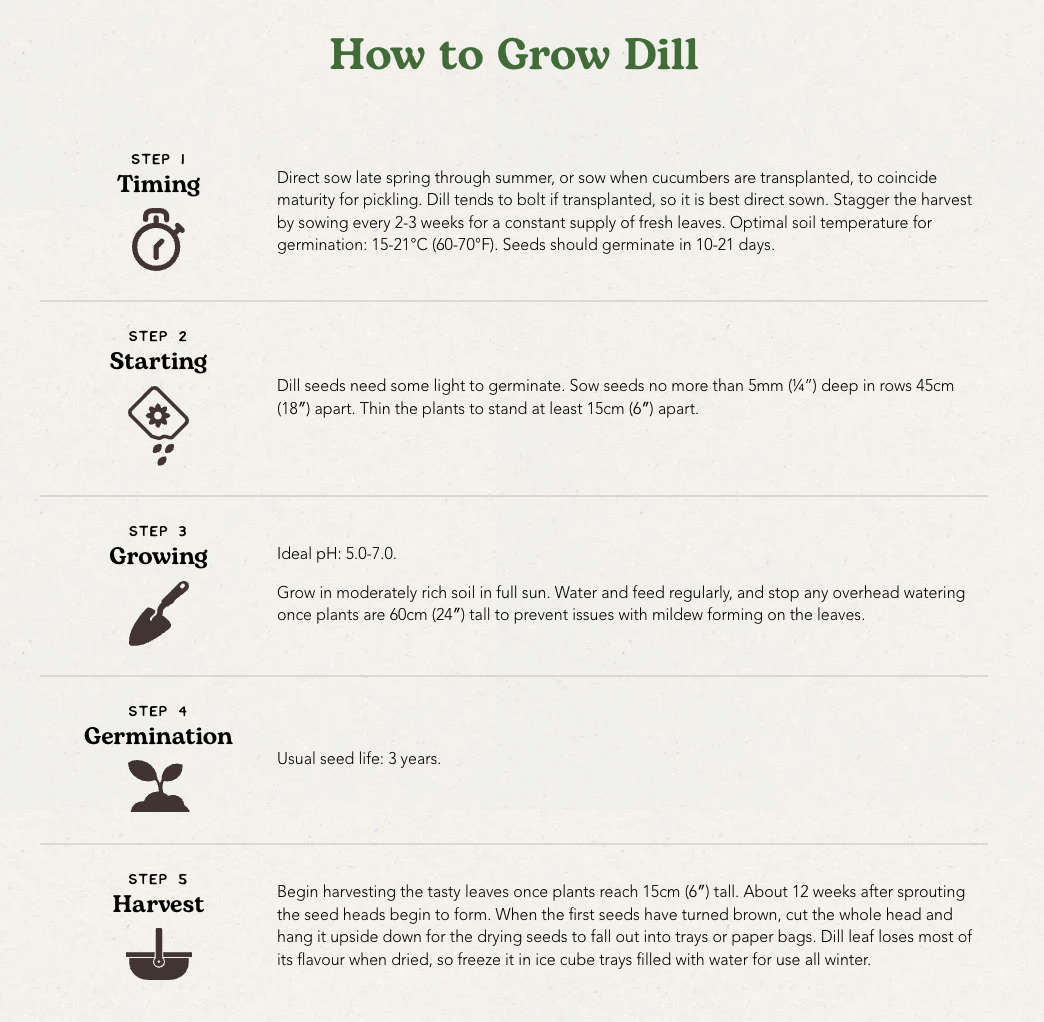 How to Grow Dill

STEP 1
Timing

Direct sow late spring through summer, or sow when cucumbers are transplanted, to coincide maturity for pickling. Dill tends to bolt if transplanted, so it is best direct sown. Stagger the harvest by sowing every 2-3 weeks for a constant supply of fresh leaves. Optimal soil temperature for germination: 15-21°C (60-70°F). Seeds should germinate in 10-21 days.

STEP 2
Starting

Dill seeds need some light to germinate. Sow seeds no more than 5mm (¼") deep in rows 45cm (18") apart. Thin the plants to stand at least 15cm (6") apart.

STEP 3
Growing

Ideal pH: 5.0-7.0.

Grow in moderately rich soil in full sun. Water and feed regularly, and stop any overhead watering once plants are 60cm (24") tall to prevent issues with mildew forming on the leaves.

STEP 4
Germination

Usual seed life: 3 years.

STEP 5
Harvest

Begin harvesting the tasty leaves once plants reach 15cm (6") tall. About 12 weeks after sprouting the seed heads begin to form. When the first seeds have turned brown, cut the whole head and hang it upside down for the drying seeds to fall out into trays or paper bags. Dill leaf loses most of its flavour when dried, so freeze it in ice cube trays filled with water for use all winter.